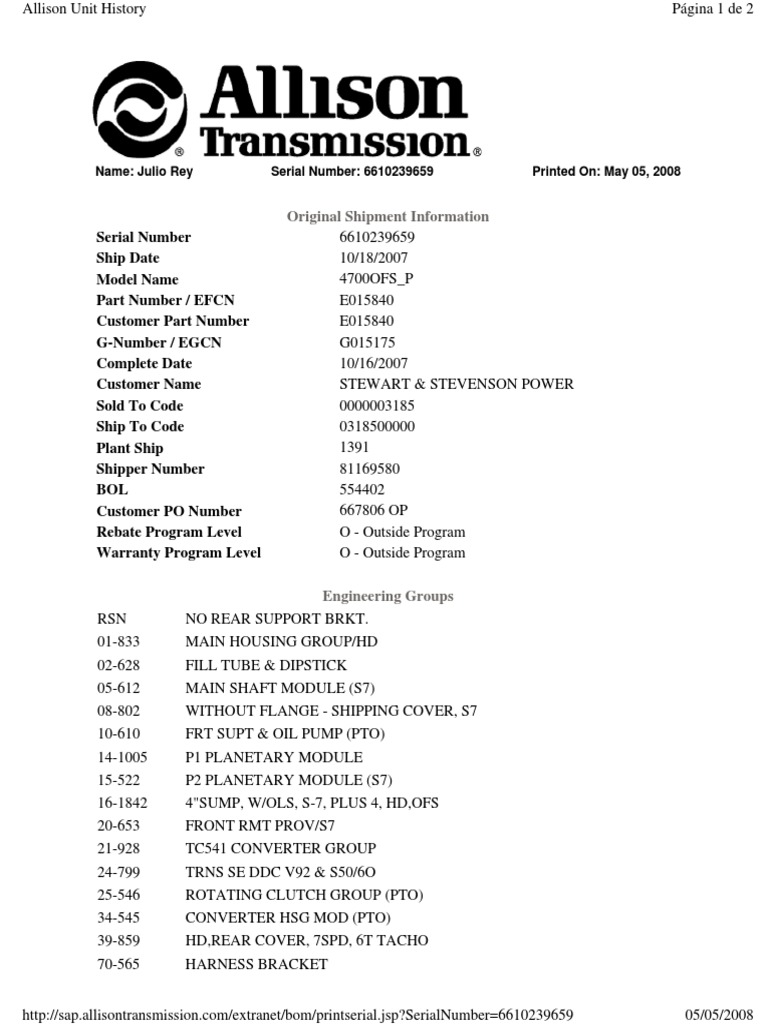 Allison Unit History

Página 1 de 2

Allison Transmission

Name: Julio Rey Serial Number: 6610239659 Printed On: May 05, 2008

Original Shipment Information

| | |
|---|---|
| Serial Number | 6610239659 |
| Ship Date | 10/18/2007 |
| Model Name | 4700OFS_P |
| Part Number / EFCN | E015840 |
| Customer Part Number | E015840 |
| G-Number / EGCN | G015175 |
| Complete Date | 10/16/2007 |
| Customer Name | STEWART & STEVENSON POWER |
| Sold To Code | 0000003185 |
| Ship To Code | 0318500000 |
| Plant Ship | 1391 |
| Shipper Number | 81169580 |
| BOL | 554402 |
| Customer PO Number | 667806 OP |
| Rebate Program Level | O - Outside Program |
| Warranty Program Level | O - Outside Program |

Engineering Groups

| | |
|---|---|
| RSN | NO REAR SUPPORT BRKT. |
| 01-833 | MAIN HOUSING GROUP/HD |
| 02-628 | FILL TUBE & DIPSTICK |
| 05-612 | MAIN SHAFT MODULE (S7) |
| 08-802 | WITHOUT FLANGE - SHIPPING COVER, S7 |
| 10-610 | FRT SUPT & OIL PUMP (PTO) |
| 14-1005 | P1 PLANETARY MODULE |
| 15-522 | P2 PLANETARY MODULE (S7) |
| 16-1842 | 4"SUMP, W/OLS, S-7, PLUS 4, HD,OFS |
| 20-653 | FRONT RMT PROV/S7 |
| 21-928 | TC541 CONVERTER GROUP |
| 24-799 | TRNS SE DDC V92 & S50/6O |
| 25-546 | ROTATING CLUTCH GROUP (PTO) |
| 34-545 | CONVERTER HSG MOD (PTO) |
| 39-859 | HD,REAR COVER, 7SPD, 6T TACHO |
| 70-565 | HARNESS BRACKET |

http://sap.allisontransmission.com/extranet/bom/printserial.jsp?SerialNumber=6610239659

05/05/2008